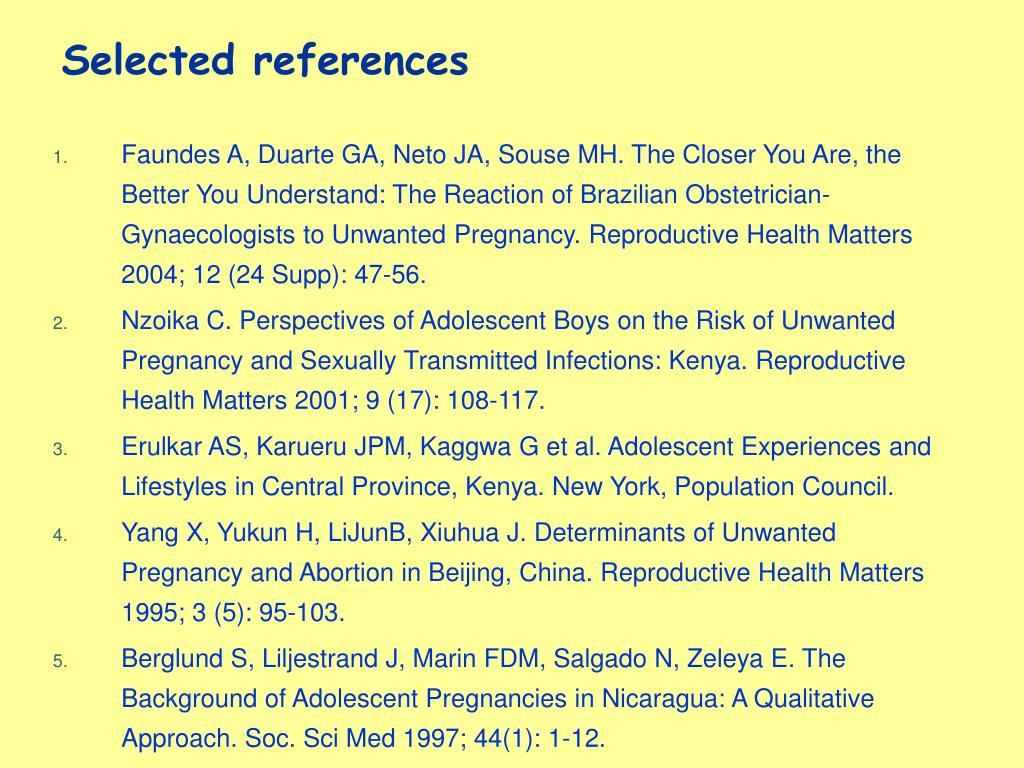 Selected references

1. Faundes A, Duarte GA, Neto JA, Souse MH. The Closer You Are, the Better You Understand: The Reaction of Brazilian Obstetrician-Gynaecologists to Unwanted Pregnancy. Reproductive Health Matters 2004; 12 (24 Supp): 47-56.
2. Nzoika C. Perspectives of Adolescent Boys on the Risk of Unwanted Pregnancy and Sexually Transmitted Infections: Kenya. Reproductive Health Matters 2001; 9 (17): 108-117.
3. Erulkar AS, Karueru JPM, Kaggwa G et al. Adolescent Experiences and Lifestyles in Central Province, Kenya. New York, Population Council.
4. Yang X, Yukun H, LiJunB, Xiuhua J. Determinants of Unwanted Pregnancy and Abortion in Beijing, China. Reproductive Health Matters 1995; 3 (5): 95-103.
5. Berglund S, Liljestrand J, Marin FDM, Salgado N, Zeleya E. The Background of Adolescent Pregnancies in Nicaragua: A Qualitative Approach. Soc. Sci Med 1997; 44(1): 1-12.